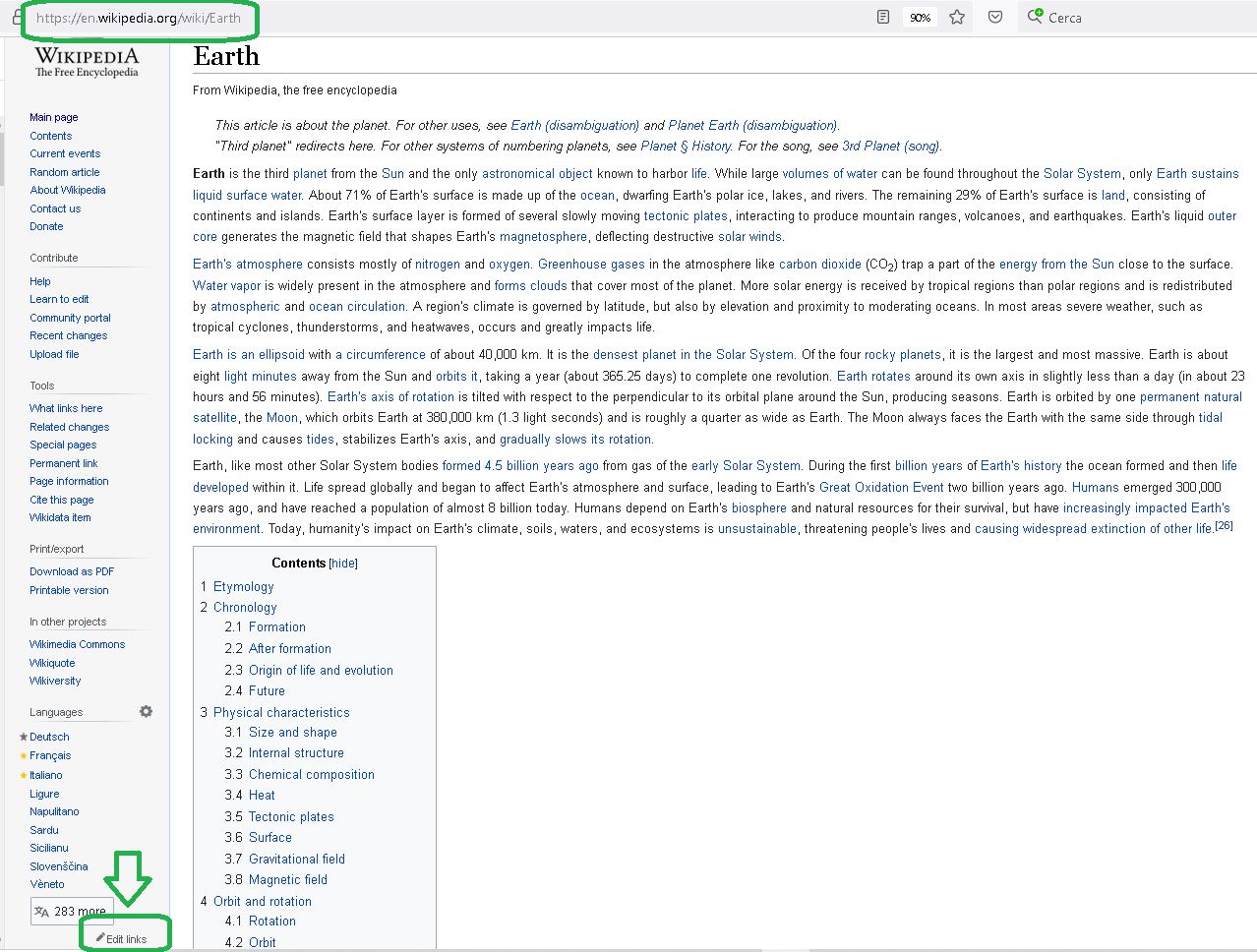 https://en.wikipedia.org/wiki/Earth

90%

Cerca

WIKIPEDIA
The Free Encyclopedia

Main page
Contents
Current events
Random article
About Wikipedia
Contact us
Donate

Contribute

Help
Learn to edit
Community portal
Recent changes
Upload file

Tools

What links here
Related changes
Special pages
Permanent link
Page information
Cite this page
Wikidata item

Print/export

Download as PDF
Printable version

In other projects

Wikimedia Commons
Wikiquote
Wikiversity

Languages

Deutsch
Français
Italiano
Ligure
Napulitano
Sardu
Sicilianu
Slovenščina
Vèneto

283 more

Edit links

Earth

From Wikipedia, the free encyclopedia

This article is about the planet. For other uses, see Earth (disambiguation) and Planet Earth (disambiguation).
"Third planet" redirects here. For other systems of numbering planets, see Planet § History. For the song, see 3rd Planet (song).

Earth is the third planet from the Sun and the only astronomical object known to harbor life. While large volumes of water can be found throughout the Solar System, only Earth sustains liquid surface water. About 71% of Earth's surface is made up of the ocean, dwarfing Earth's polar ice, lakes, and rivers. The remaining 29% of Earth's surface is land, consisting of continents and islands. Earth's surface layer is formed of several slowly moving tectonic plates, interacting to produce mountain ranges, volcanoes, and earthquakes. Earth's liquid outer core generates the magnetic field that shapes Earth's magnetosphere, deflecting destructive solar winds.

Earth's atmosphere consists mostly of nitrogen and oxygen. Greenhouse gases in the atmosphere like carbon dioxide ($CO_2$) trap a part of the energy from the Sun close to the surface. Water vapor is widely present in the atmosphere and forms clouds that cover most of the planet. More solar energy is received by tropical regions than polar regions and is redistributed by atmospheric and ocean circulation. A region's climate is governed by latitude, but also by elevation and proximity to moderating oceans. In most areas severe weather, such as tropical cyclones, thunderstorms, and heatwaves, occurs and greatly impacts life.

Earth is an ellipsoid with a circumference of about 40,000 km. It is the densest planet in the Solar System. Of the four rocky planets, it is the largest and most massive. Earth is about eight light minutes away from the Sun and orbits it, taking a year (about 365.25 days) to complete one revolution. Earth rotates around its own axis in slightly less than a day (in about 23 hours and 56 minutes). Earth's axis of rotation is tilted with respect to the perpendicular to its orbital plane around the Sun, producing seasons. Earth is orbited by one permanent natural satellite, the Moon, which orbits Earth at 380,000 km (1.3 light seconds) and is roughly a quarter as wide as Earth. The Moon always faces the Earth with the same side through tidal locking and causes tides, stabilizes Earth's axis, and gradually slows its rotation.

Earth, like most other Solar System bodies formed 4.5 billion years ago from gas of the early Solar System. During the first billion years of Earth's history the ocean formed and then life developed within it. Life spread globally and began to affect Earth's atmosphere and surface, leading to Earth's Great Oxidation Event two billion years ago. Humans emerged 300,000 years ago, and have reached a population of almost 8 billion today. Humans depend on Earth's biosphere and natural resources for their survival, but have increasingly impacted Earth's environment. Today, humanity's impact on Earth's climate, soils, waters, and ecosystems is unsustainable, threatening people's lives and causing widespread extinction of other life.[26]

Contents [hide]
1 Etymology
2 Chronology
2.1 Formation
2.2 After formation
2.3 Origin of life and evolution
2.4 Future
3 Physical characteristics
3.1 Size and shape
3.2 Internal structure
3.3 Chemical composition
3.4 Heat
3.5 Tectonic plates
3.6 Surface
3.7 Gravitational field
3.8 Magnetic field
4 Orbit and rotation
4.1 Rotation
4.2 Orbit